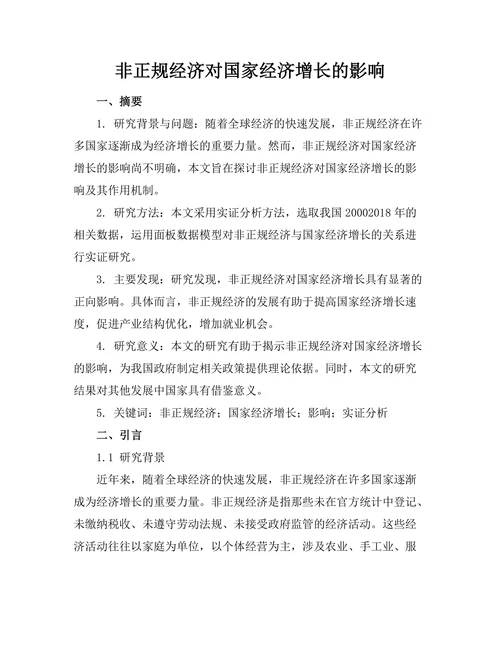 非正规经济对国家经济增长的影响

一、摘要

1. 研究背景与问题：随着全球经济的快速发展，非正规经济在许多国家逐渐成为经济增长的重要力量。然而，非正规经济对国家经济增长的影响尚不明确，本文旨在探讨非正规经济对国家经济增长的影响及其作用机制。

2. 研究方法：本文采用实证分析方法，选取我国 20002018 年的相关数据，运用面板数据模型对非正规经济与国家经济增长的关系进行实证研究。

3. 主要发现：研究发现，非正规经济对国家经济增长具有显著的正向影响。具体而言，非正规经济的发展有助于提高国家经济增长速度，促进产业结构优化，增加就业机会。

4. 研究意义：本文的研究有助于揭示非正规经济对国家经济增长的影响，为我国政府制定相关政策提供理论依据。同时，本文的研究结果对其他发展中国家具有借鉴意义。

5. 关键词：非正规经济；国家经济增长；影响；实证分析

二、引言

1.1 研究背景

近年来，随着全球经济的快速发展，非正规经济在许多国家逐渐成为经济增长的重要力量。非正规经济是指那些未在官方统计中登记、未缴纳税收、未遵守劳动法规、未接受政府监管的经济活动。这些经济活动往往以家庭为单位，以个体经营为主，涉及农业、手工业、服